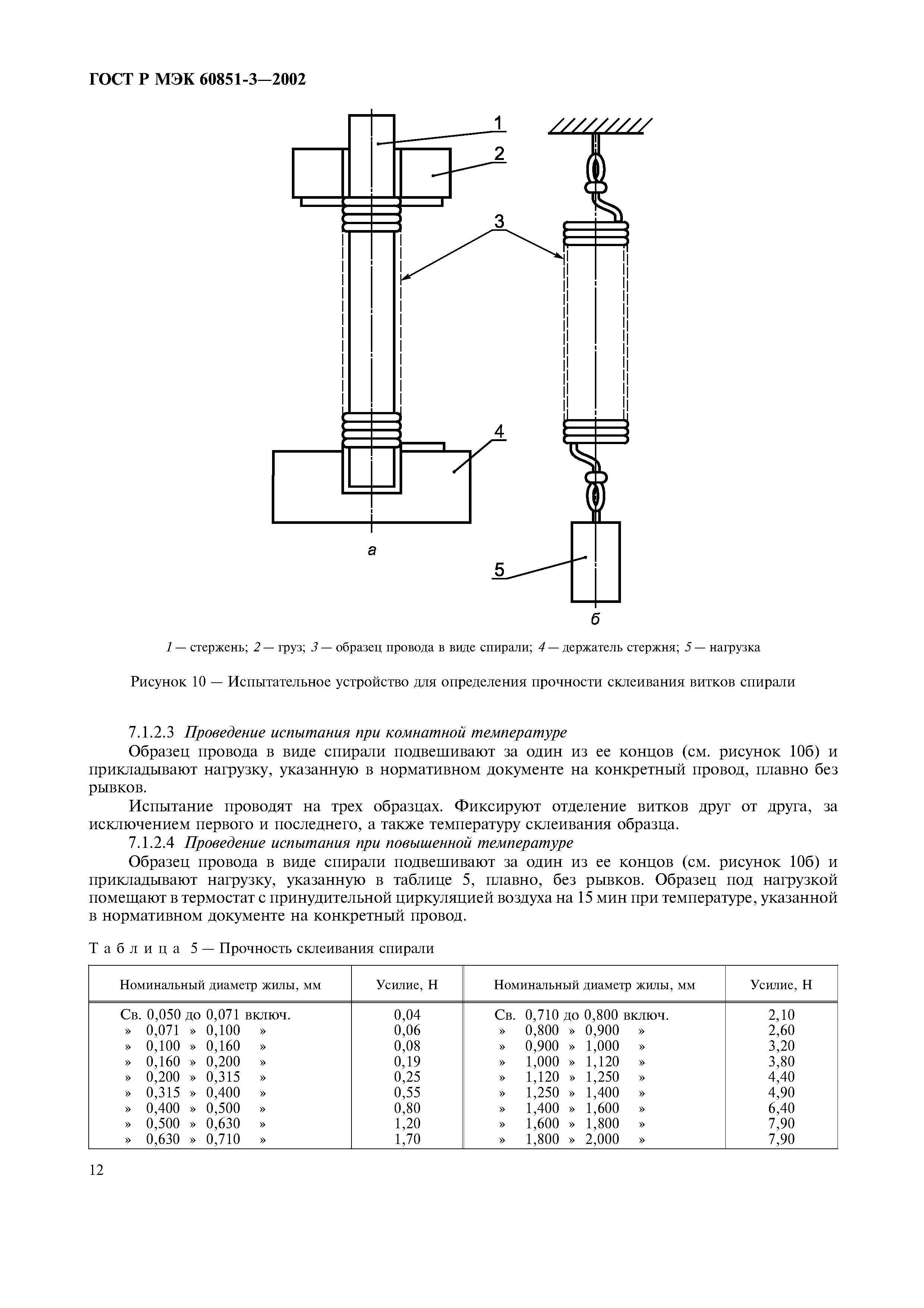 ГОСТ Р МЭК 60851-3—2002

1
2
3
4
а
5
б

1 — стержень; 2 — груз; 3 — образец провода в виде спирали; 4 — держатель стержня; 5 — нагрузка

Рисунок 10 — Испытательное устройство для определения прочности склеивания витков спирали

7.1.2.3 Проведение испытания при комнатной температуре

Образец провода в виде спирали подвешивают за один из ее концов (см. рисунок 10б) и прикладывают нагрузку, указанную в нормативном документе на конкретный провод, плавно без рывков.

Испытание проводят на трех образцах. Фиксируют отделение витков друг от друга, за исключением первого и последнего, а также температуру склеивания образца.

7.1.2.4 Проведение испытания при повышенной температуре

Образец провода в виде спирали подвешивают за один из ее концов (см. рисунок 10б) и прикладывают нагрузку, указанную в таблице 5, плавно, без рывков. Образец под нагрузкой помещают в термостат с принудительной циркуляцией воздуха на 15 мин при температуре, указанной в нормативном документе на конкретный провод.

Таблица 5 — Прочность склеивания спирали

| Номинальный диаметр жилы, мм | Усилие, Н | Номинальный диаметр жилы, мм | Усилие, Н |
|---|---|---|---|
| Св. 0,050 до 0,071 включ. | 0,04 | Св. 0,710 до 0,800 включ. | 2,10 |
| » 0,071 » 0,100 » | 0,06 | » 0,800 » 0,900 » | 2,60 |
| » 0,100 » 0,160 » | 0,08 | » 0,900 » 1,000 » | 3,20 |
| » 0,160 » 0,200 » | 0,19 | » 1,000 » 1,120 » | 3,80 |
| » 0,200 » 0,315 » | 0,25 | » 1,120 » 1,250 » | 4,40 |
| » 0,315 » 0,400 » | 0,55 | » 1,250 » 1,400 » | 4,90 |
| » 0,400 » 0,500 » | 0,80 | » 1,400 » 1,600 » | 6,40 |
| » 0,500 » 0,630 » | 1,20 | » 1,600 » 1,800 » | 7,90 |
| » 0,630 » 0,710 » | 1,70 | » 1,800 » 2,000 » | 7,90 |

12